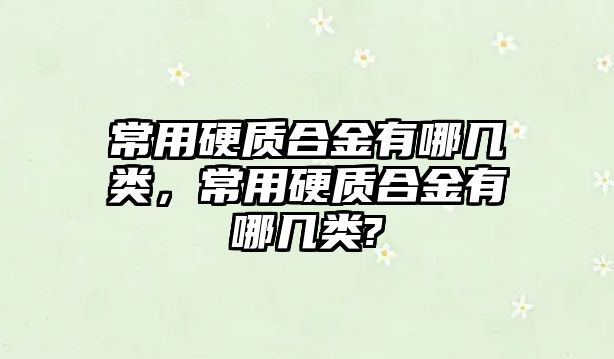 常用硬质合金有哪几类，常用硬质合金有哪几类?